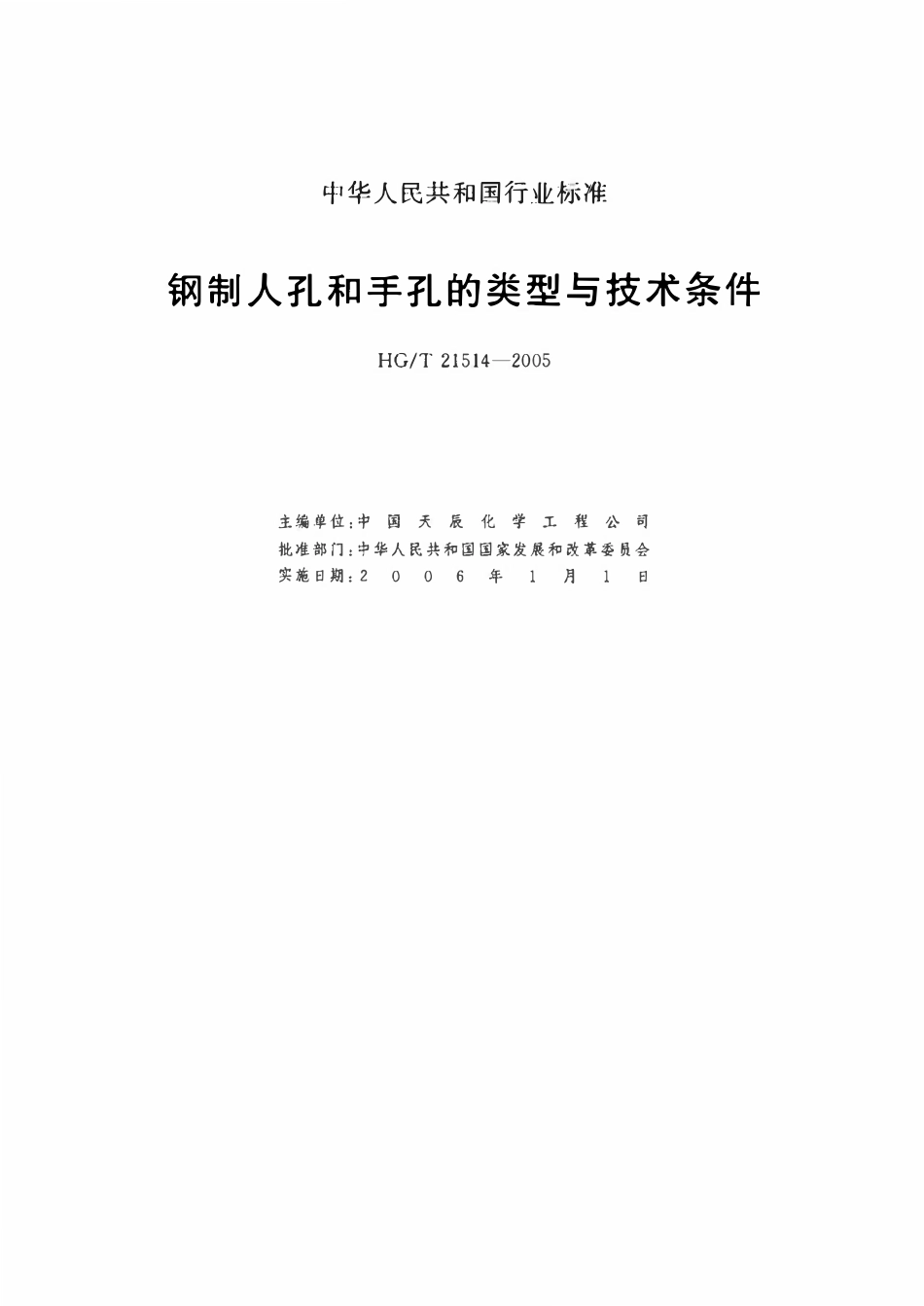 中华人民共和国行业标准

钢制人孔和手孔的类型与技术条件

HG/T 21514—2005

主编单位:中国天辰化学工程公司
批准部门:中华人民共和国国家发展和改革委员会
实施日期:2006年1月1日